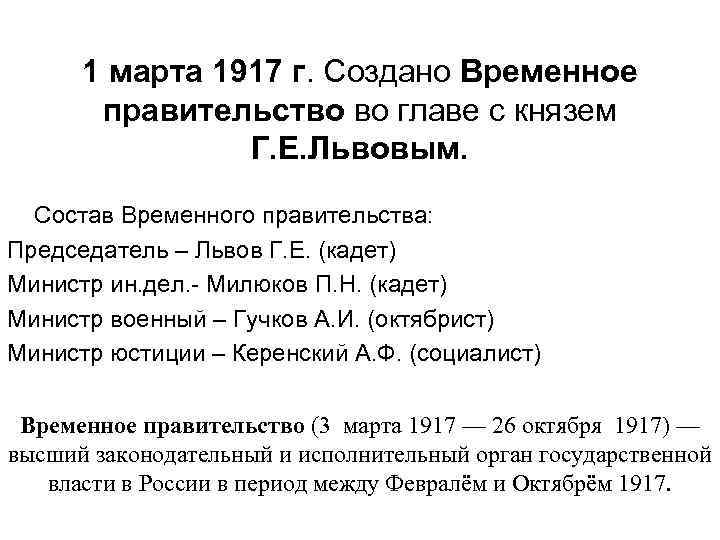 1 марта 1917 г. Создано Временное правительство во главе с князем Г.Е.Львовым.

Состав Временного правительства:
Председатель – Львов Г.Е. (кадет)
Министр ин.дел.- Милюков П.Н. (кадет)
Министр военный – Гучков А.И. (октябрист)
Министр юстиции – Керенский А.Ф. (социалист)

Временное правительство (3 марта 1917 — 26 октября 1917) — высший законодательный и исполнительный орган государственной власти в России в период между Февралём и Октябрём 1917.